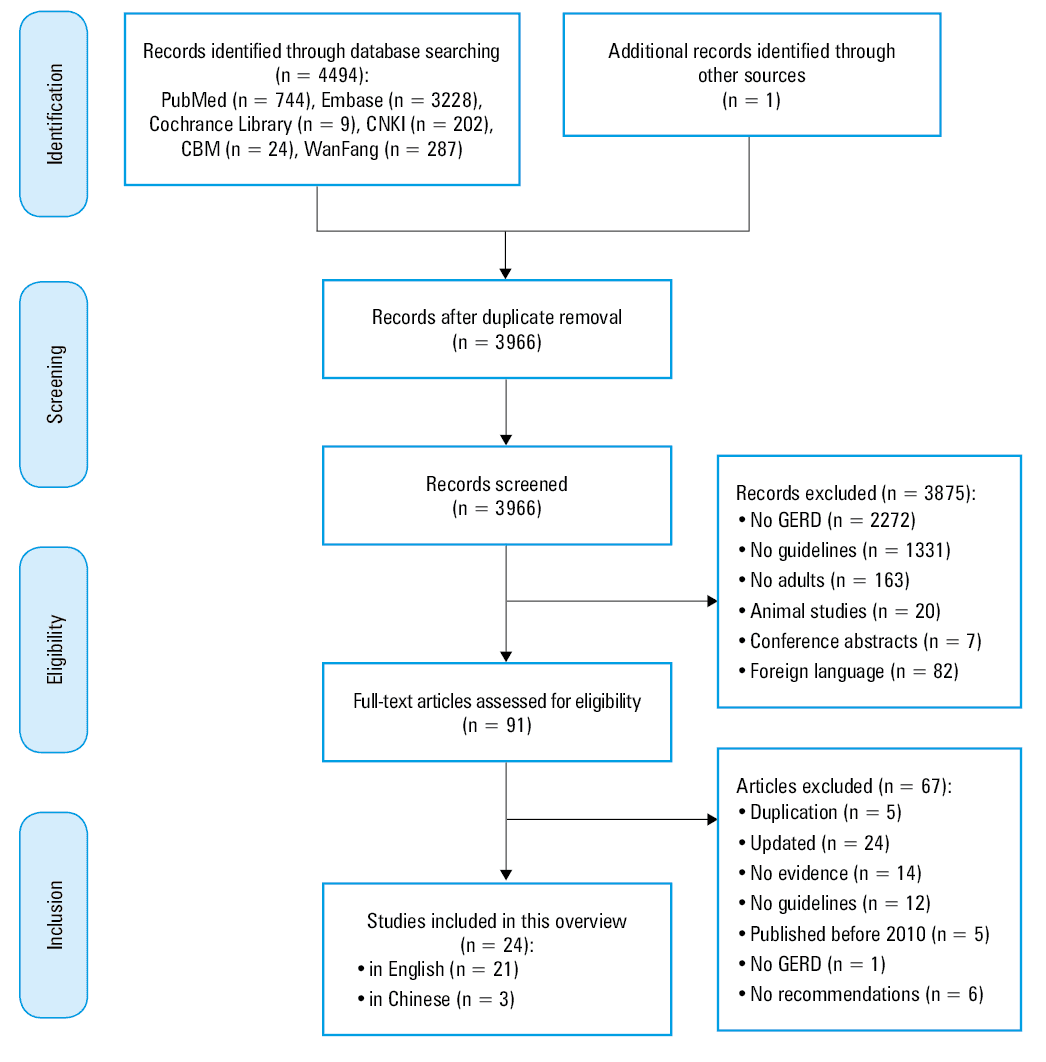 Identification

Records identified through database searching (n = 4494): PubMed (n = 744), Embase (n = 3228), Cochrance Library (n = 9), CNKI (n = 202), CBM (n = 24), WanFang (n = 287)

Additional records identified through other sources (n = 1)

Screening

Records after duplicate removal (n = 3966)

Records screened (n = 3966)

Records excluded (n = 3875):
• No GERD (n = 2272)
• No guidelines (n = 1331)
• No adults (n = 163)
• Animal studies (n = 20)
• Conference abstracts (n = 7)
• Foreign language (n = 82)

Eligibility

Full-text articles assessed for eligibility (n = 91)

Articles excluded (n = 67):
• Duplication (n = 5)
• Updated (n = 24)
• No evidence (n = 14)
• No guidelines (n = 12)
• Published before 2010 (n = 5)
• No GERD (n = 1)
• No recommendations (n = 6)

Inclusion

Studies included in this overview (n = 24):
• in English (n = 21)
• in Chinese (n = 3)